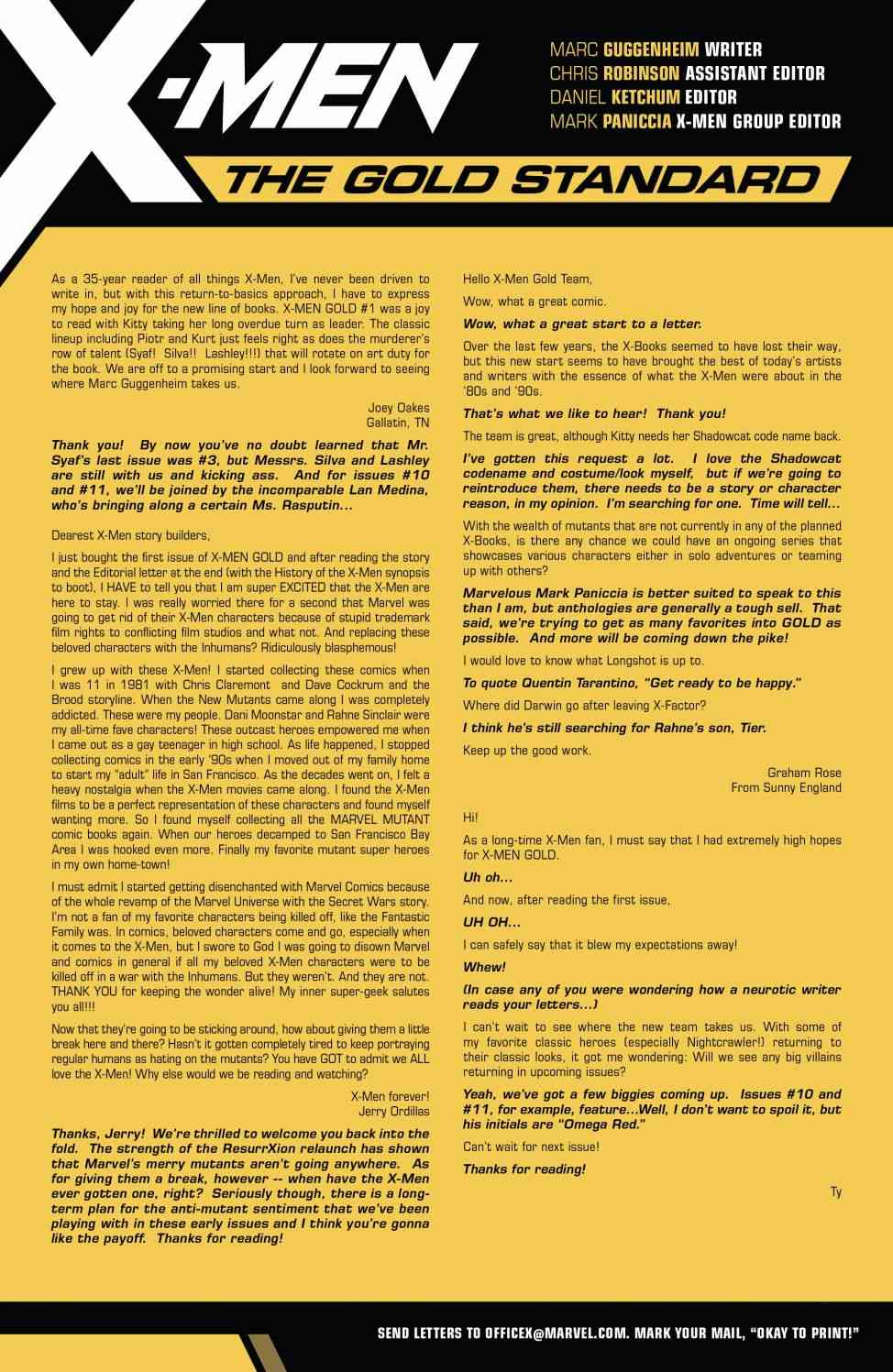 X-MEN

MARC GUGGENHEIM WRITER
CHRIS ROBINSON ASSISTANT EDITOR
DANIEL KETCHUM EDITOR
MARK PANICCIA X-MEN GROUP EDITOR

THE GOLD STANDARD

As a 35-year reader of all things X-Men, I've never been driven to write in, but with this return-to-basics approach, I have to express my hope and joy for the new line of books. X-MEN GOLD #1 was a joy to read with Kitty taking her long overdue turn as leader. The classic lineup including Piotr and Kurt just feels right as does the murderer's row of talent (Syaf! Silva!! Lashley!!!) that will rotate on art duty for the book. We are off to a promising start and I look forward to seeing where Marc Guggenheim takes us.

Joey Oakes
Gallatin, TN

Thank you! By now you've no doubt learned that Mr. Syaf's last issue was #3, but Messrs. Silva and Lashley are still with us and kicking ass. And for issues #10 and #11, we'll be joined by the incomparable Lan Medina, who's bringing along a certain Ms. Rasputin...

Dearest X-Men story builders,

I just bought the first issue of X-MEN GOLD and after reading the story and the Editorial letter at the end (with the History of the X-Men synopsis to boot), I HAVE to tell you that I am super EXCITED that the X-Men are here to stay. I was really worried there for a second that Marvel was going to get rid of their X-Men characters because of stupid trademark film rights to conflicting film studios and what not. And replacing these beloved characters with the Inhumans? Ridiculously blasphemous!

I grew up with these X-Men! I started collecting these comics when I was 11 in 1981 with Chris Claremont and Dave Cockrum and the Brood storyline. When the New Mutants came along I was completely addicted. These were my people. Dani Moonstar and Rahne Sinclair were my all-time fave characters! These outcast heroes empowered me when I came out as a gay teenager in high school. As life happened, I stopped collecting comics in the early '90s when I moved out of my family home to start my "adult" life in San Francisco. As the decades went on, I felt a heavy nostalgia when the X-Men movies came along. I found the X-Men films to be a perfect representation of these characters and found myself wanting more. So I found myself collecting all the MARVEL MUTANT comic books again. When our heroes decamped to San Francisco Bay Area I was hooked even more. Finally my favorite mutant super heroes in my own home-town!

I must admit I started getting disenchanted with Marvel Comics because of the whole revamp of the Marvel Universe with the Secret Wars story. I'm not a fan of my favorite characters being killed off, like the Fantastic Family was. In comics, beloved characters come and go, especially when it comes to the X-Men, but I swore to God I was going to disown Marvel and comics in general if all my beloved X-Men characters were to be killed off in a war with the Inhumans. But they weren't. And they are not. THANK YOU for keeping the wonder alive! My inner super-geek salutes you all!!!

Now that they're going to be sticking around, how about giving them a little break here and there? Hasn't it gotten completely tired to keep portraying regular humans as hating on the mutants? You have GOT to admit we ALL love the X-Men! Why else would we be reading and watching?

X-Men forever!
Jerry Ordillas

Thanks, Jerry! We're thrilled to welcome you back into the fold. The strength of the ResurrXion relaunch has shown that Marvel's merry mutants aren't going anywhere. As for giving them a break, however -- when have the X-Men ever gotten one, right? Seriously though, there is a long-term plan for the anti-mutant sentiment that we've been playing with in these early issues and I think you're gonna like the payoff. Thanks for reading!

Hello X-Men Gold Team,

Wow, what a great comic.

Wow, what a great start to a letter.

Over the last few years, the X-Books seemed to have lost their way, but this new start seems to have brought the best of today's artists and writers with the essence of what the X-Men were about in the '80s and '90s.

That's what we like to hear! Thank you!

The team is great, although Kitty needs her Shadowcat code name back.

I've gotten this request a lot. I love the Shadowcat codename and costume/look myself, but if we're going to reintroduce them, there needs to be a story or character reason, in my opinion. I'm searching for one. Time will tell...

With the wealth of mutants that are not currently in any of the planned X-Books, is there any chance we could have an ongoing series that showcases various characters either in solo adventures or teaming up with others?

Marvelous Mark Paniccia is better suited to speak to this than I am, but anthologies are generally a tough sell. That said, we're trying to get as many favorites into GOLD as possible. And more will be coming down the pike!

I would love to know what Longshot is up to.

To quote Quentin Tarantino, "Get ready to be happy."

Where did Darwin go after leaving X-Factor?

I think he's still searching for Rahne's son, Tier.

Keep up the good work.

Graham Rose
From Sunny England

Hi!

As a long-time X-Men fan, I must say that I had extremely high hopes for X-MEN GOLD.

Uh oh...

And now, after reading the first issue,

UH OH...

I can safely say that it blew my expectations away!

Whew!

(In case any of you were wondering how a neurotic writer reads your letters...)

I can't wait to see where the new team takes us. With some of my favorite classic heroes (especially Nightcrawler!) returning to their classic looks, it got me wondering: Will we see any big villains returning in upcoming issues?

Yeah, we've got a few biggies coming up. Issues #10 and #11, for example, feature...Well, I don't want to spoil it, but his initials are "Omega Red."

Can't wait for next issue!

Thanks for reading!

Ty

SEND LETTERS TO OFFICEX@MARVEL.COM. MARK YOUR MAIL, "OKAY TO PRINT!"